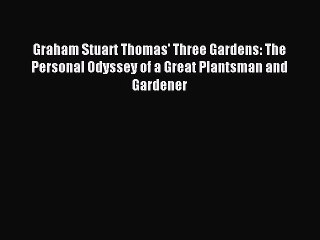 Graham Stuart Thomas' Three Gardens: The Personal Odyssey of a Great Plantsman and Gardener